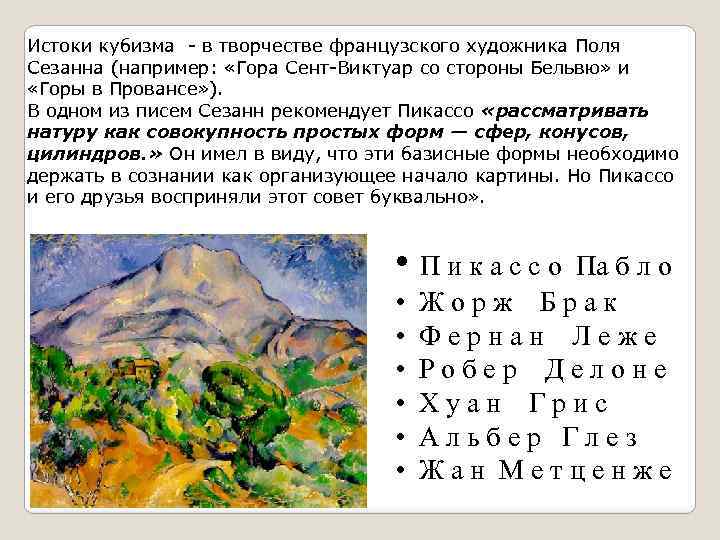 Истоки кубизма - в творчестве французского художника Поля Сезанна (например: «Гора Сент-Виктуар со стороны Бельвю» и «Горы в Провансе»).
В одном из писем Сезанн рекомендует Пикассо «рассматривать натуру как совокупность простых форм — сфер, конусов, цилиндров.» Он имел в виду, что эти базисные формы необходимо держать в сознании как организующее начало картины. Но Пикассо и его друзья восприняли этот совет буквально».

• Пикассо Пабло
• Жорж Брак
• Фернан Леже
• Робер Делоне
• Хуан Грис
• Альбер Глез
• Жан Метценже